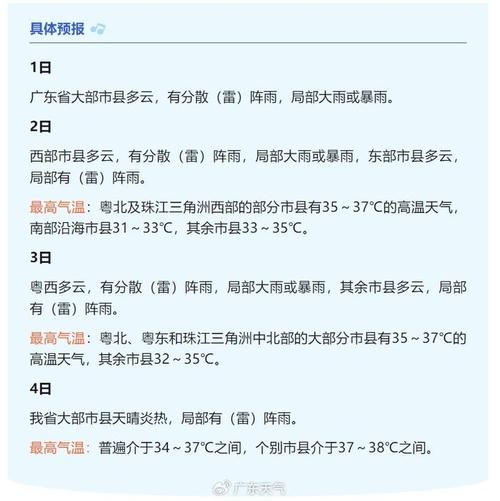 具体预报

1日

广东省大部市县多云，有分散（雷）阵雨，局部大雨或暴雨。

2日

西部市县多云，有分散（雷）阵雨，局部大雨或暴雨，东部市县多云，局部有（雷）阵雨。

最高气温：粤北及珠江三角洲西部的部分市县有35～37℃的高温天气，南部沿海市县31～33℃，其余市县33～35℃。

3日

粤西多云，有分散（雷）阵雨，局部大雨或暴雨，其余市县多云，局部有（雷）阵雨。

最高气温：粤北、粤东和珠江三角洲中北部的大部分市县有35～37℃的高温天气，其余市县32～35℃。

4日

我省大部市县天晴炎热，局部有（雷）阵雨。

最高气温：普遍介于34～37℃之间，个别市县介于37～38℃之间。

广东天气